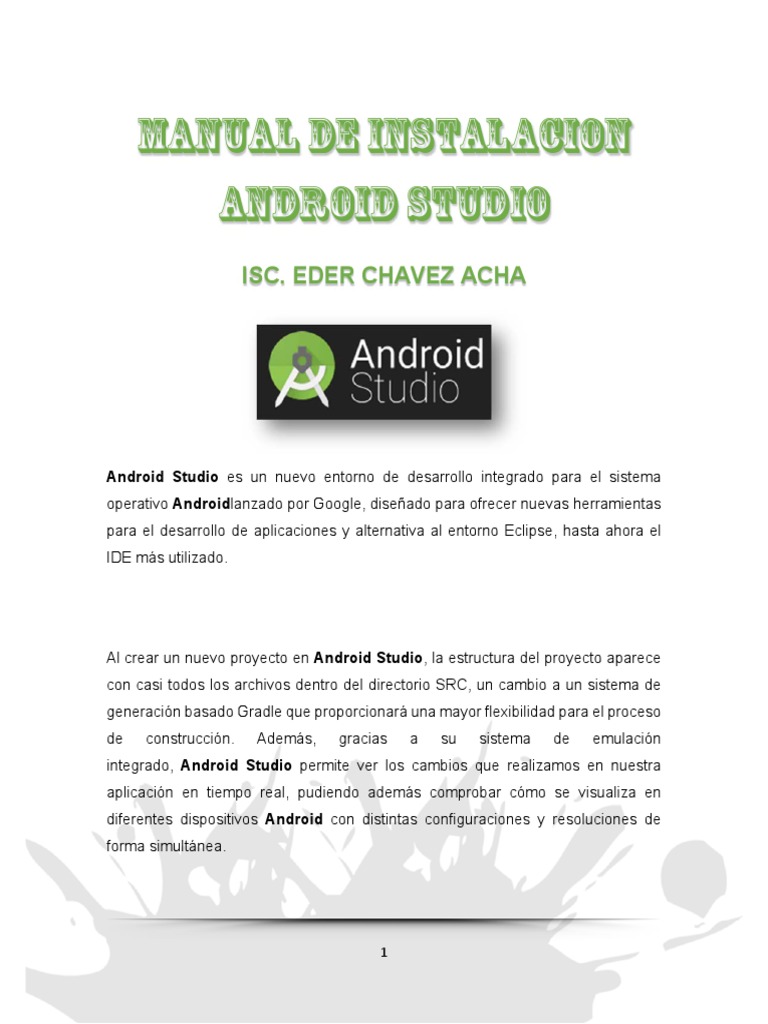 MANUAL DE INSTALACION
ANDROID STUDIO

ISC. EDER CHAVEZ ACHA

Android
Studio

Android Studio es un nuevo entorno de desarrollo integrado para el sistema operativo Androidlanzado por Google, diseñado para ofrecer nuevas herramientas para el desarrollo de aplicaciones y alternativa al entorno Eclipse, hasta ahora el IDE más utilizado.

Al crear un nuevo proyecto en Android Studio, la estructura del proyecto aparece con casi todos los archivos dentro del directorio SRC, un cambio a un sistema de generación basado Gradle que proporcionará una mayor flexibilidad para el proceso de construcción. Además, gracias a su sistema de emulación integrado, Android Studio permite ver los cambios que realizamos en nuestra aplicación en tiempo real, pudiendo además comprobar cómo se visualiza en diferentes dispositivos Android con distintas configuraciones y resoluciones de forma simultánea.

1